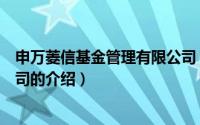 申万菱信基金管理有限公司
司的介绍）